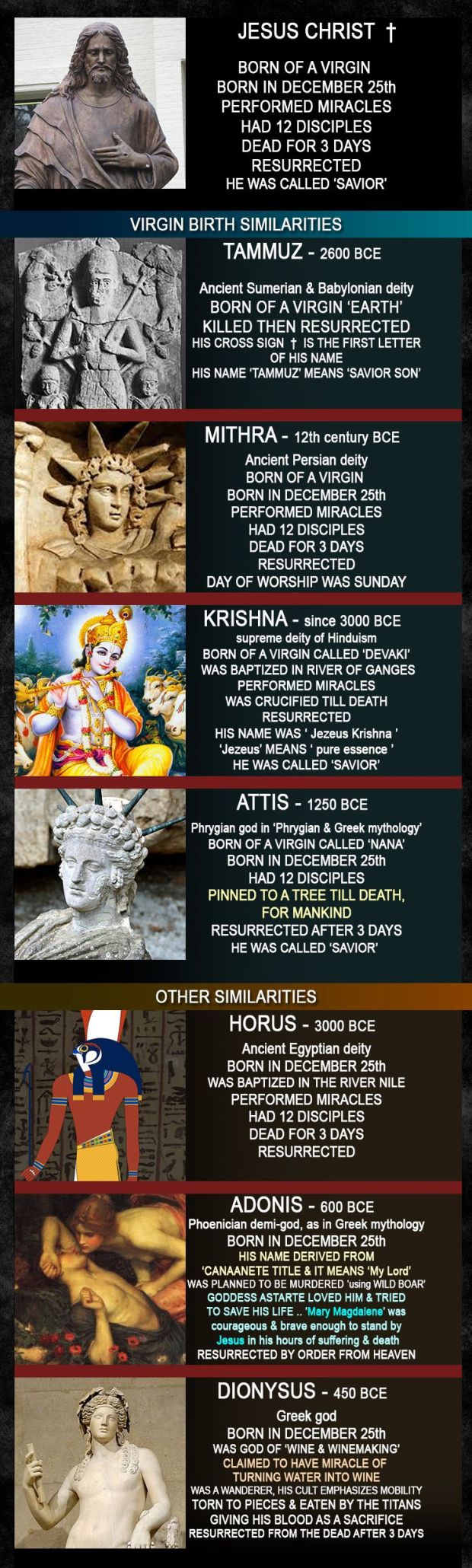 JESUS CHRIST †

BORN OF A VIRGIN
BORN IN DECEMBER 25th
PERFORMED MIRACLES
HAD 12 DISCIPLES
DEAD FOR 3 DAYS
RESURRECTED
HE WAS CALLED 'SAVIOR'

VIRGIN BIRTH SIMILARITIES

TAMMUZ - 2600 BCE

Ancient Sumerian & Babylonian deity
BORN OF A VIRGIN 'EARTH'
KILLED THEN RESURRECTED
HIS CROSS SIGN † IS THE FIRST LETTER OF HIS NAME
HIS NAME 'TAMMUZ' MEANS 'SAVIOR SON'

MITHRA - 12th century BCE

Ancient Persian deity
BORN OF A VIRGIN
BORN IN DECEMBER 25th
PERFORMED MIRACLES
HAD 12 DISCIPLES
DEAD FOR 3 DAYS
RESURRECTED
DAY OF WORSHIP WAS SUNDAY

KRISHNA - since 3000 BCE

supreme deity of Hinduism
BORN OF A VIRGIN CALLED 'DEVAKI'
WAS BAPTIZED IN RIVER OF GANGES
PERFORMED MIRACLES
WAS CRUCIFIED TILL DEATH
RESURRECTED
HIS NAME WAS ' Jezeus Krishna '
'Jezeus' MEANS ' pure essence '
HE WAS CALLED 'SAVIOR'

ATTIS - 1250 BCE

Phrygian god in 'Phrygian & Greek mythology'
BORN OF A VIRGIN CALLED 'NANA'
BORN IN DECEMBER 25th
HAD 12 DISCIPLES
PINNED TO A TREE TILL DEATH, FOR MANKIND
RESURRECTED AFTER 3 DAYS
HE WAS CALLED 'SAVIOR'

OTHER SIMILARITIES

HORUS - 3000 BCE

Ancient Egyptian deity
BORN IN DECEMBER 25th
WAS BAPTIZED IN THE RIVER NILE
PERFORMED MIRACLES
HAD 12 DISCIPLES
DEAD FOR 3 DAYS
RESURRECTED

ADONIS - 600 BCE

Phoenician demi-god, as in Greek mythology
BORN IN DECEMBER 25th
HIS NAME DERIVED FROM 'CANAANETE TITLE & IT MEANS 'My Lord'
WAS PLANNED TO BE MURDERED 'using WILD BOAR'
GODDESS ASTARTE LOVED HIM & TRIED TO SAVE HIS LIFE .. 'Mary Magdalene' was courageous & brave enough to stand by Jesus in his hours of suffering & death
RESURRECTED BY ORDER FROM HEAVEN

DIONYSUS - 450 BCE

Greek god
BORN IN DECEMBER 25th
WAS GOD OF 'WINE & WINEMAKING'
CLAIMED TO HAVE MIRACLE OF TURNING WATER INTO WINE
WAS A WANDERER, HIS CULT EMPHASIZES MOBILITY
TORN TO PIECES & EATEN BY THE TITANS
GIVING HIS BLOOD AS A SACRIFICE
RESURRECTED FROM THE DEAD AFTER 3 DAYS